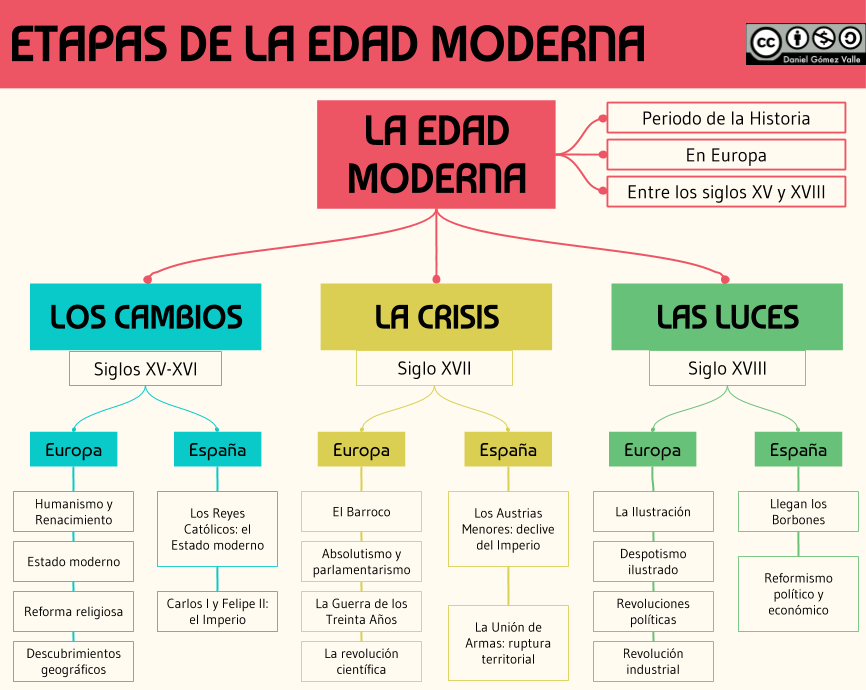 ETAPAS DE LA EDAD MODERNA

Daniel Gómez Valle

LA EDAD MODERNA

Periodo de la Historia

En Europa

Entre los siglos XV y XVIII

LOS CAMBIOS

Siglos XV-XVI

Europa

Humanismo y Renacimiento

Estado moderno

Reforma religiosa

Descubrimientos geográficos

España

Los Reyes Católicos: el Estado moderno

Carlos I y Felipe II: el Imperio

LA CRISIS

Siglo XVII

Europa

El Barroco

Absolutismo y parlamentarismo

La Guerra de los Treinta Años

La revolución científica

España

Los Austrias Menores: declive del Imperio

La Unión de Armas: ruptura territorial

LAS LUCES

Siglo XVIII

Europa

La Ilustración

Despotismo ilustrado

Revoluciones políticas

Revolución industrial

España

Llegan los Borbones

Reformismo político y económico